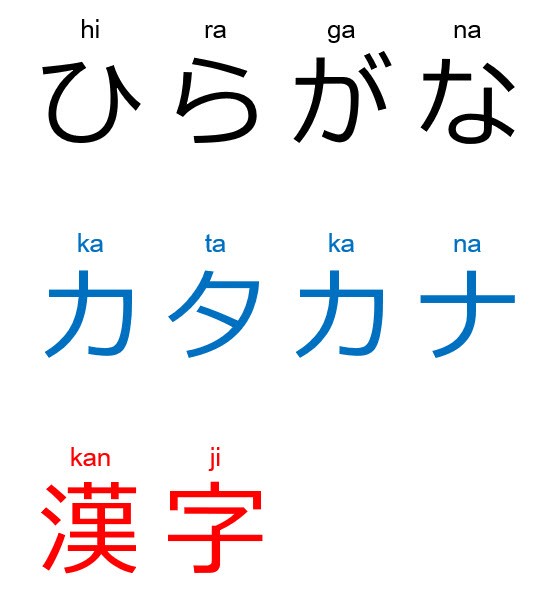 hi ra ga na
ひらがな

ka ta ka na
カタカナ

kan ji
漢字